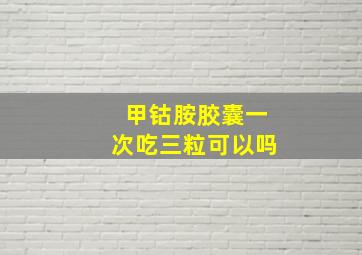 甲钴胺胶囊一次吃三粒可以吗